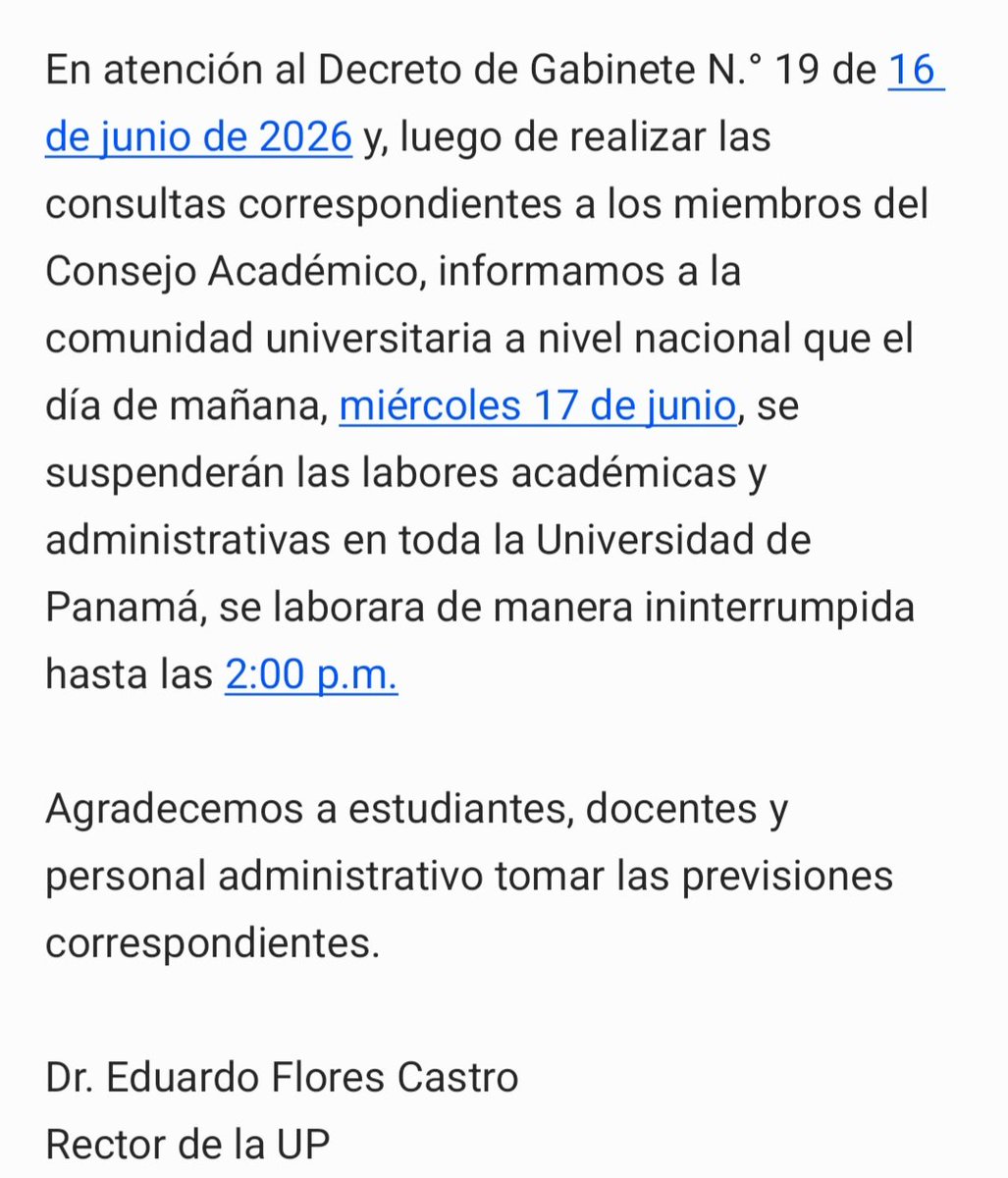 En atención al Decreto de Gabinete N.° 19 de 16 de junio de 2026 y, luego de realizar las consultas correspondientes a los miembros del Consejo Académico, informamos a la comunidad universitaria a nivel nacional que el día de mañana, miércoles 17 de junio, se suspenderán las labores académicas y administrativas en toda la Universidad de Panamá, se laborara de manera ininterrumpida hasta las 2:00 p.m.

Agradecemos a estudiantes, docentes y personal administrativo tomar las previsiones correspondientes.

Dr. Eduardo Flores Castro
Rector de la UP